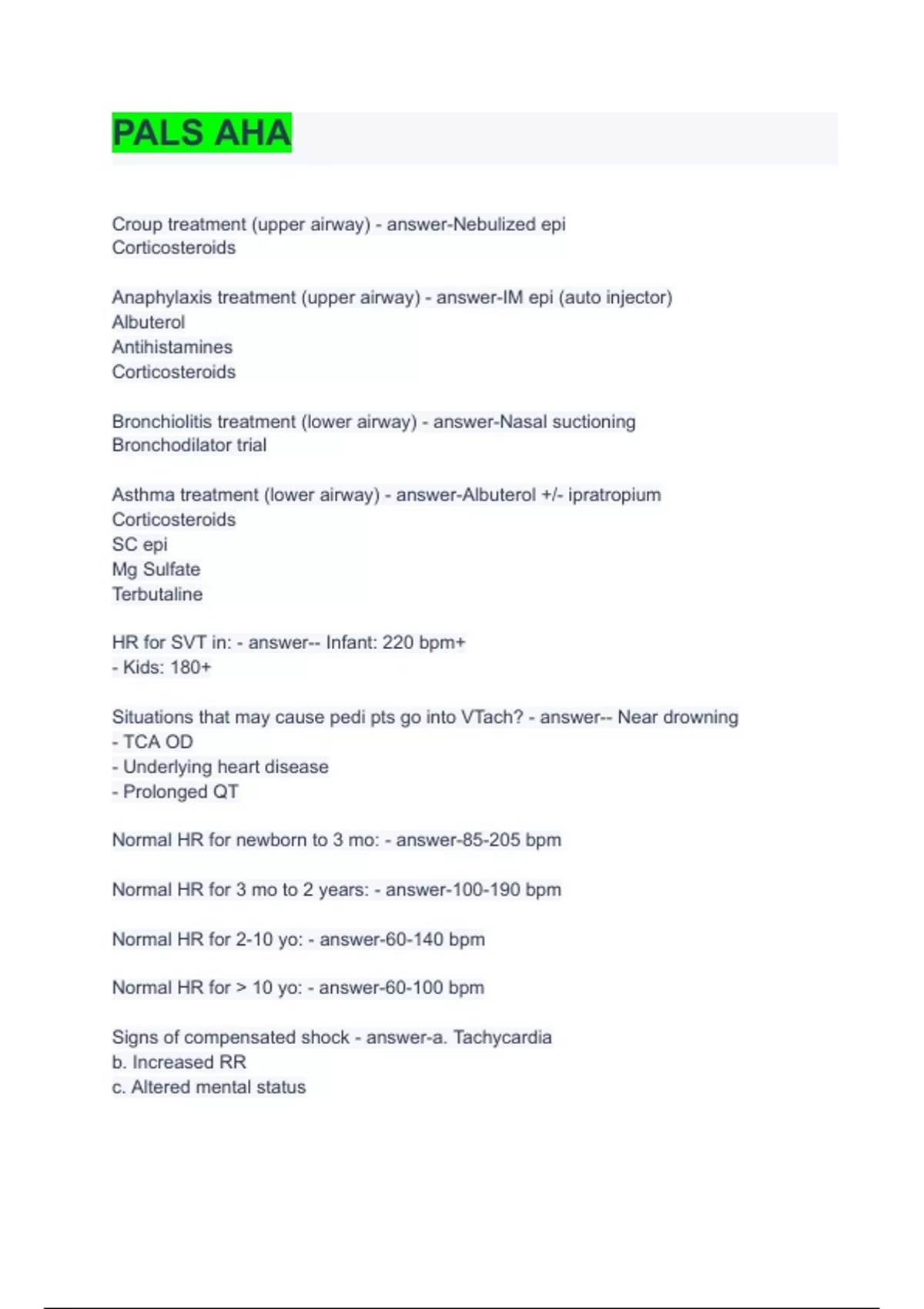 PALS AHA

Croup treatment (upper airway) - answer-Nebulized epi
Corticosteroids

Anaphylaxis treatment (upper airway) - answer-IM epi (auto injector)
Albuterol
Antihistamines
Corticosteroids

Bronchiolitis treatment (lower airway) - answer-Nasal suctioning
Bronchodilator trial

Asthma treatment (lower airway) - answer-Albuterol +/- ipratropium
Corticosteroids
SC epi
Mg Sulfate
Terbutaline

HR for SVT in: - answer-- Infant: 220 bpm+
- Kids: 180+

Situations that may cause pedi pts go into VTach? - answer-- Near drowning
- TCA OD
- Underlying heart disease
- Prolonged QT

Normal HR for newborn to 3 mo: - answer-85-205 bpm

Normal HR for 3 mo to 2 years: - answer-100-190 bpm

Normal HR for 2-10 yo: - answer-60-140 bpm

Normal HR for > 10 yo: - answer-60-100 bpm

Signs of compensated shock - answer-a. Tachycardia
b. Increased RR
c. Altered mental status